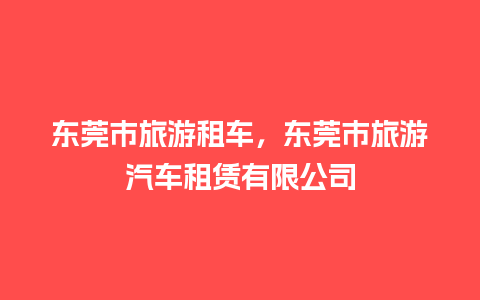 东莞市旅游租车，东莞市旅游汽车租赁有限公司